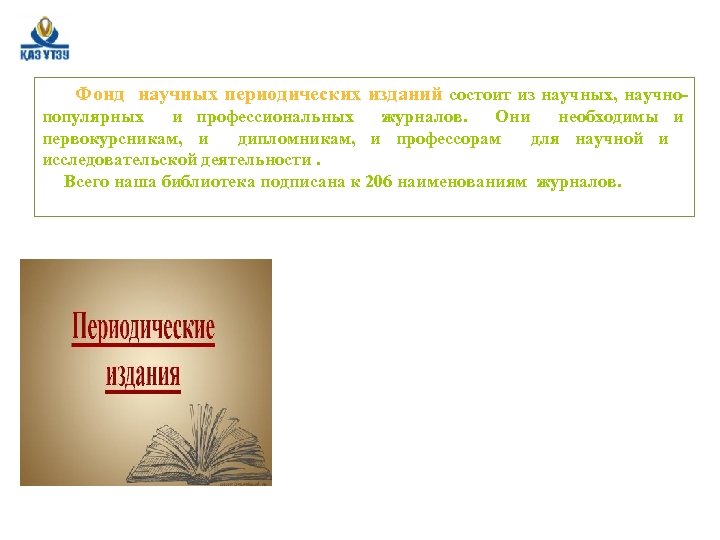 КАЗ УТЗУ

Фонд научных периодических изданий состоит из научных, научно-популярных и профессиональных журналов. Они необходимы и первокурсникам, и дипломникам, и профессорам для научной и исследовательской деятельности .

Всего наша библиотека подписана к 206 наименованиям журналов.

Периодические издания